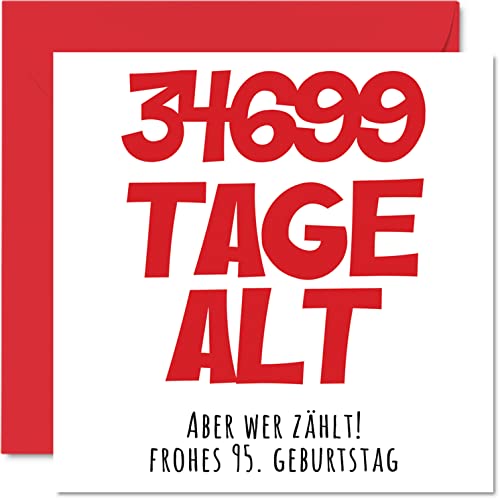 34699
TAGE
ALT

ABER WER ZÄHLT!
FROHES 95. GEBURTSTAG